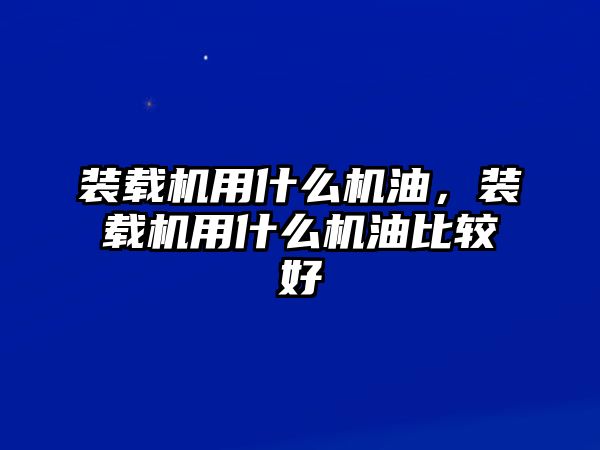 装载机用什么机油，装载机用什么机油比较好